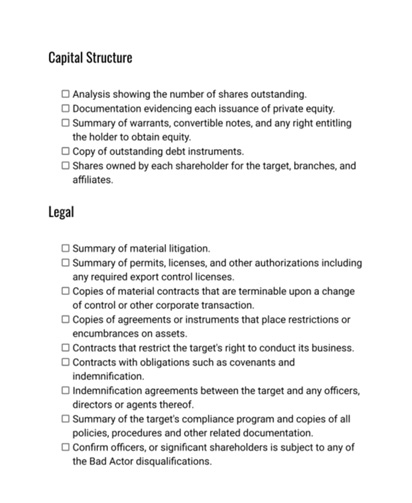 Capital Structure

☐ Analysis showing the number of shares outstanding.
☐ Documentation evidencing each issuance of private equity.
☐ Summary of warrants, convertible notes, and any right entitling the holder to obtain equity.
☐ Copy of outstanding debt instruments.
☐ Shares owned by each shareholder for the target, branches, and affiliates.

Legal

☐ Summary of material litigation.
☐ Summary of permits, licenses, and other authorizations including any required export control licenses.
☐ Copies of material contracts that are terminable upon a change of control or other corporate transaction.
☐ Copies of agreements or instruments that place restrictions or encumbrances on assets.
☐ Contracts that restrict the target's right to conduct its business.
☐ Contracts with obligations such as covenants and indemnification.
☐ Indemnification agreements between the target and any officers, directors or agents thereof.
☐ Summary of the target's compliance program and copies of all policies, procedures and other related documentation.
☐ Confirm officers, or significant shareholders is subject to any of the Bad Actor disqualifications.